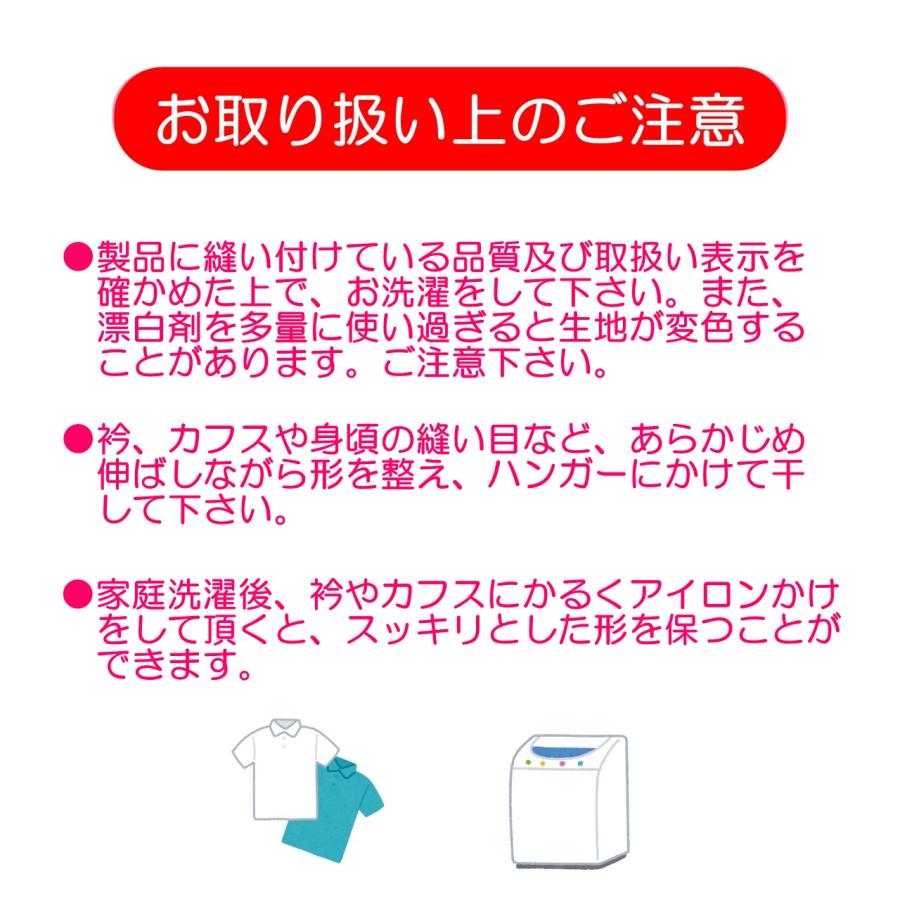 お取り扱い上のご注意

●製品に縫い付けている品質及び取扱い表示を確かめた上で、お洗濯をして下さい。また、漂白剤を多量に使い過ぎると生地が変色することがあります。ご注意下さい。

●衿、カフスや身頃の縫い目など、あらかじめ伸ばしながら形を整え、ハンガーにかけて干して下さい。

●家庭洗濯後、衿やカフスにかるくアイロンかけをして頂くと、スッキリとした形を保つことができます。